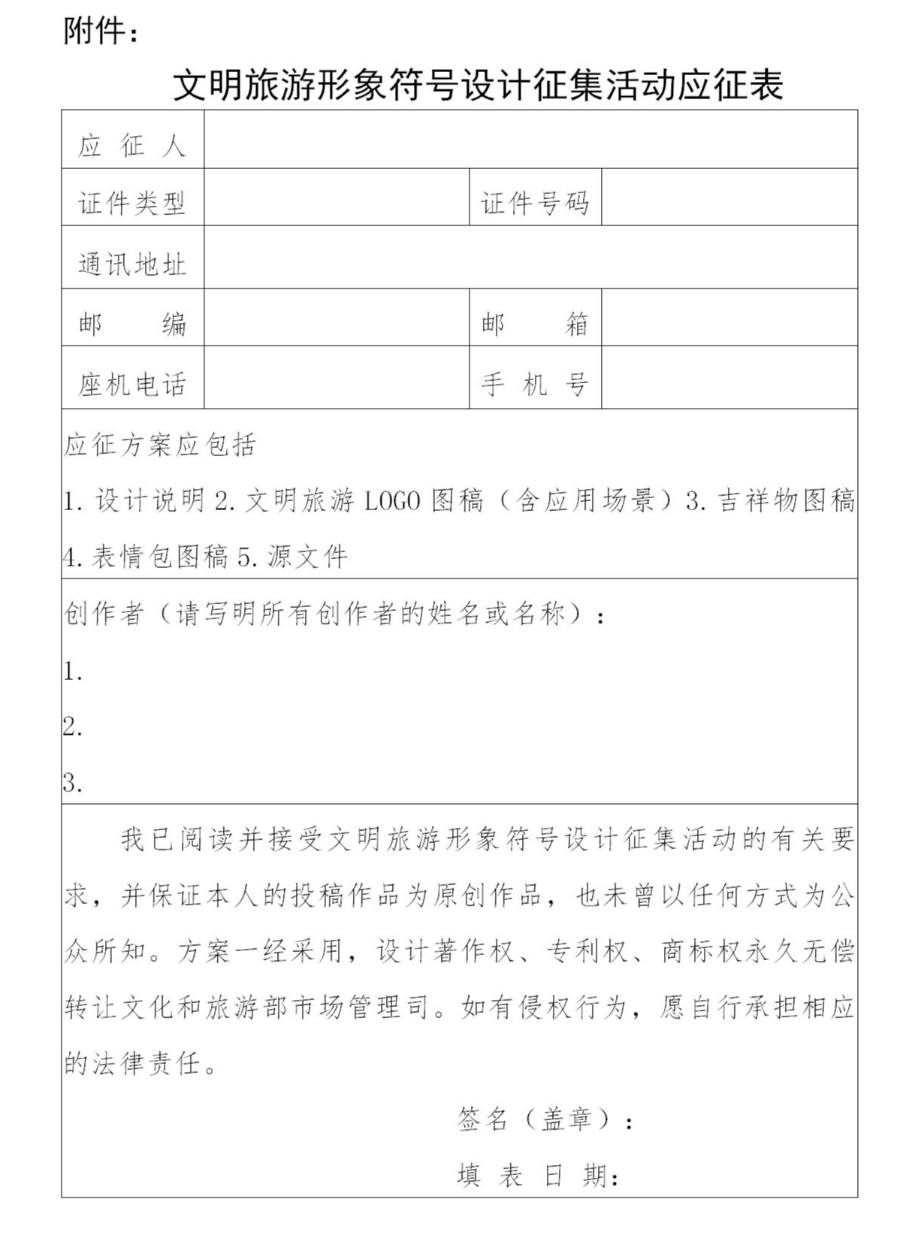 附件：

文明旅游形象符号设计征集活动应征表

| 应 征 人 | | | |
|---|---|---|---|
| 证件类型 | | 证件号码 | |
| 通讯地址 | | | |
| 邮 编 | | 邮 箱 | |
| 座机电话 | | 手 机 号 | |

应征方案应包括

1. 设计说明 2. 文明旅游 LOGO 图稿（含应用场景）3. 吉祥物图稿 4. 表情包图稿 5. 源文件

创作者（请写明所有创作者的姓名或名称）：

1.

2.

3.

我已阅读并接受文明旅游形象符号设计征集活动的有关要求，并保证本人的投稿作品为原创作品，也未曾以任何方式为公众所知。方案一经采用，设计著作权、专利权、商标权永久无偿转让文化和旅游部市场管理司。如有侵权行为，愿自行承担相应的法律责任。

签名（盖章）：

填 表 日 期：